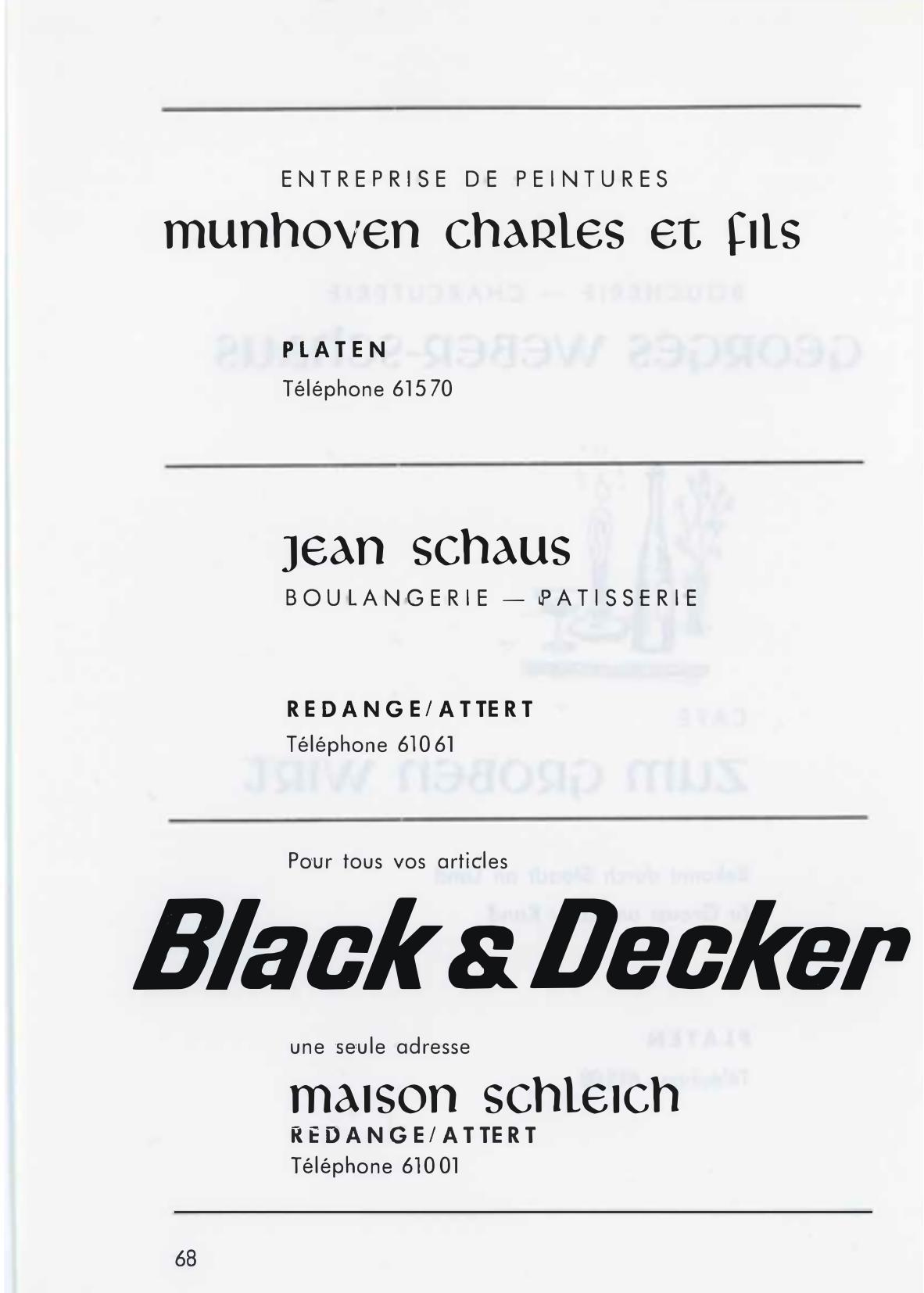 ENTREPRISE DE PEINTURES
munhoven charles et fils

PLATEN
Téléphone 61570

jean schaus
BOULANGERIE — PATISSERIE

REDANGE/ATTERT
Téléphone 61061

Pour tous vos articles
Black & Decker
une seule adresse
maison schleich
REDANGE/ATTERT
Téléphone 61001

68